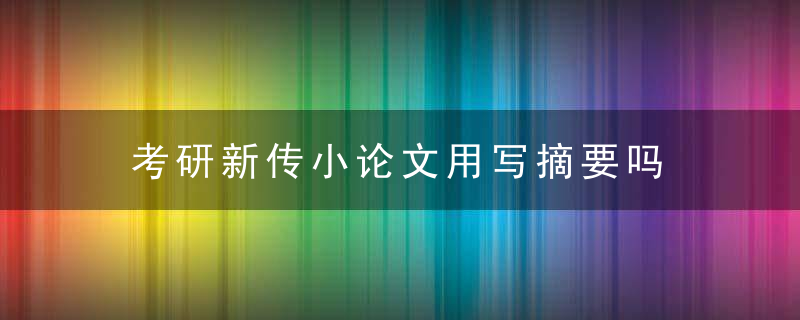 考研新传小论文用写摘要吗